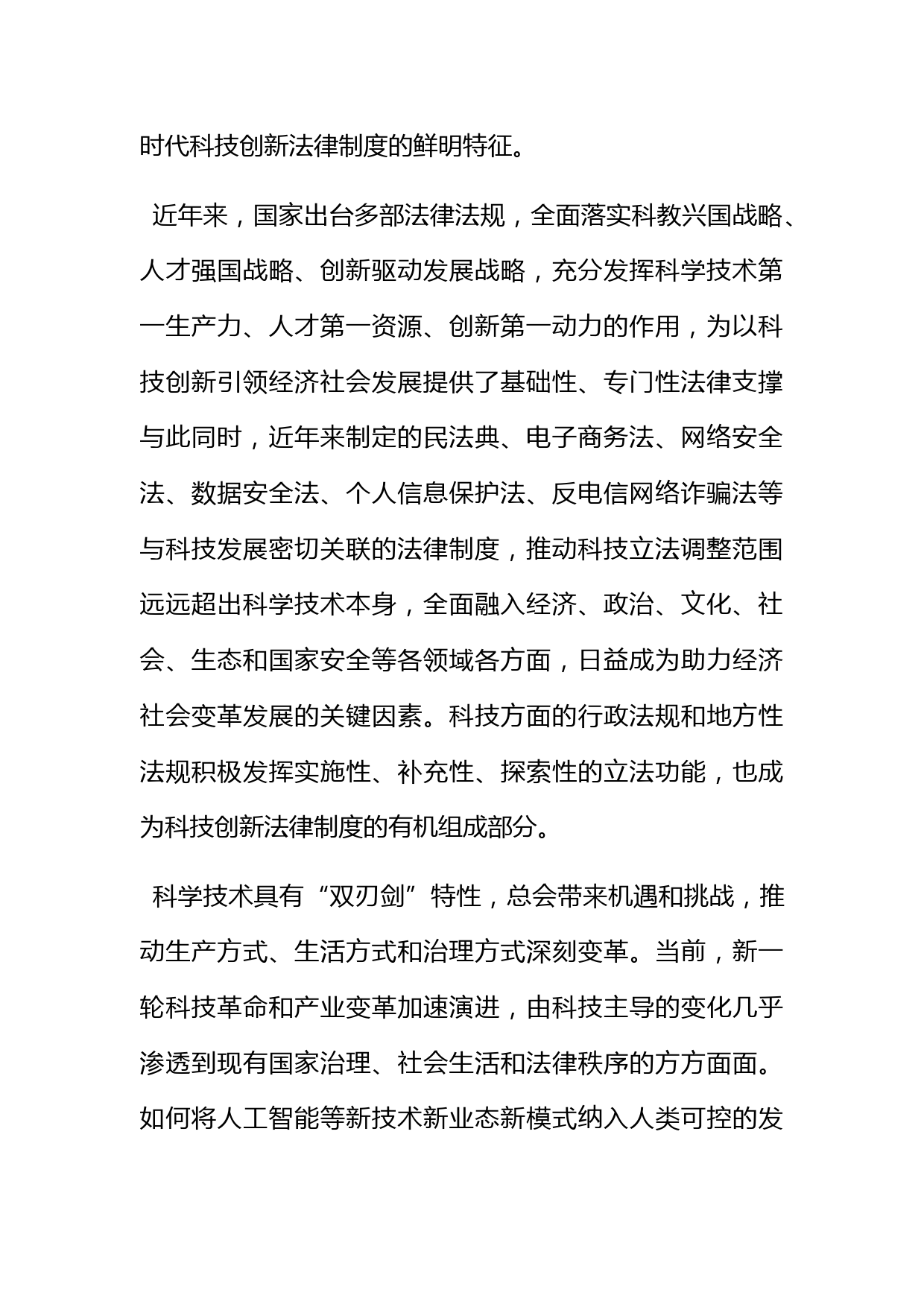 时代科技创新法律制度的鲜明特征。

近年来，国家出台多部法律法规，全面落实科教兴国战略、人才强国战略、创新驱动发展战略，充分发挥科学技术第一生产力、人才第一资源、创新第一动力的作用，为以科技创新引领经济社会发展提供了基础性、专门性法律支撑与此同时，近年来制定的民法典、电子商务法、网络安全法、数据安全法、个人信息保护法、反电信网络诈骗法等与科技发展密切关联的法律制度，推动科技立法调整范围远远超出科学技术本身，全面融入经济、政治、文化、社会、生态和国家安全等各领域各方面，日益成为助力经济社会变革发展的关键因素。科技方面的行政法规和地方性法规积极发挥实施性、补充性、探索性的立法功能，也成为科技创新法律制度的有机组成部分。

科学技术具有“双刃剑”特性，总会带来机遇和挑战，推动生产方式、生活方式和治理方式深刻变革。当前，新一轮科技革命和产业变革加速演进，由科技主导的变化几乎渗透到现有国家治理、社会生活和法律秩序的方方面面。如何将人工智能等新技术新业态新模式纳入人类可控的发